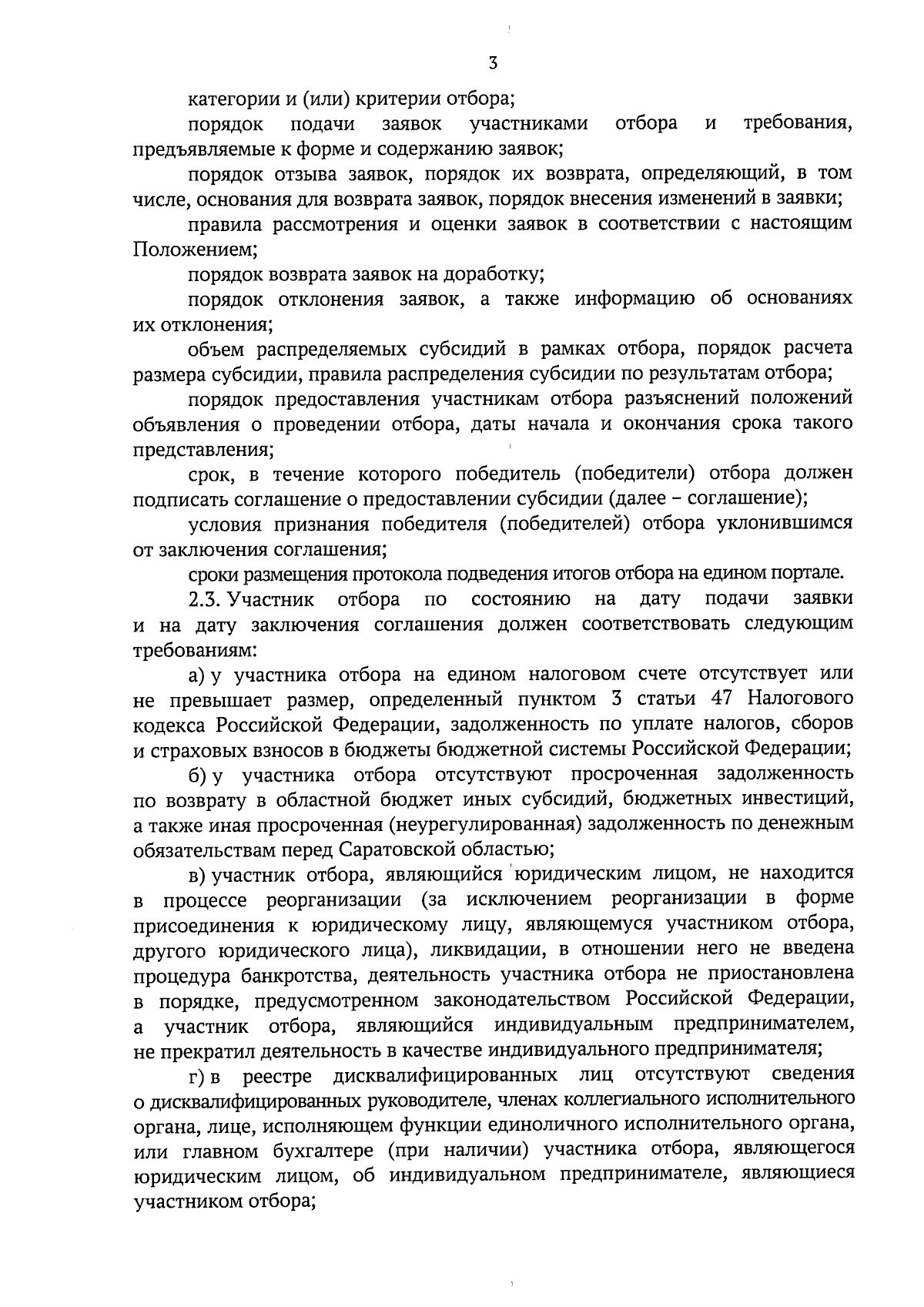 3

категории и (или) критерии отбора;

порядок подачи заявок участниками отбора и требования, предъявляемые к форме и содержанию заявок;

порядок отзыва заявок, порядок их возврата, определяющий, в том числе, основания для возврата заявок, порядок внесения изменений в заявки;

правила рассмотрения и оценки заявок в соответствии с настоящим Положением;

порядок возврата заявок на доработку;

порядок отклонения заявок, а также информацию об основаниях их отклонения;

объем распределяемых субсидий в рамках отбора, порядок расчета размера субсидии, правила распределения субсидии по результатам отбора;

порядок предоставления участникам отбора разъяснений положений объявления о проведении отбора, даты начала и окончания срока такого представления;

срок, в течение которого победитель (победители) отбора должен подписать соглашение о предоставлении субсидии (далее – соглашение);

условия признания победителя (победителей) отбора уклонившимся от заключения соглашения;

сроки размещения протокола подведения итогов отбора на едином портале.

2.3. Участник отбора по состоянию на дату подачи заявки и на дату заключения соглашения должен соответствовать следующим требованиям:

а) у участника отбора на едином налоговом счете отсутствует или не превышает размер, определенный пунктом 3 статьи 47 Налогового кодекса Российской Федерации, задолженность по уплате налогов, сборов и страховых взносов в бюджеты бюджетной системы Российской Федерации;

б) у участника отбора отсутствуют просроченная задолженность по возврату в областной бюджет иных субсидий, бюджетных инвестиций, а также иная просроченная (неурегулированная) задолженность по денежным обязательствам перед Саратовской областью;

в) участник отбора, являющийся юридическим лицом, не находится в процессе реорганизации (за исключением реорганизации в форме присоединения к юридическому лицу, являющемуся участником отбора, другого юридического лица), ликвидации, в отношении него не введена процедура банкротства, деятельность участника отбора не приостановлена в порядке, предусмотренном законодательством Российской Федерации, а участник отбора, являющийся индивидуальным предпринимателем, не прекратил деятельность в качестве индивидуального предпринимателя;

г) в реестре дисквалифицированных лиц отсутствуют сведения о дисквалифицированных руководителе, членах коллегиального исполнительного органа, лице, исполняющем функции единоличного исполнительного органа, или главном бухгалтере (при наличии) участника отбора, являющегося юридическим лицом, об индивидуальном предпринимателе, являющиеся участником отбора;